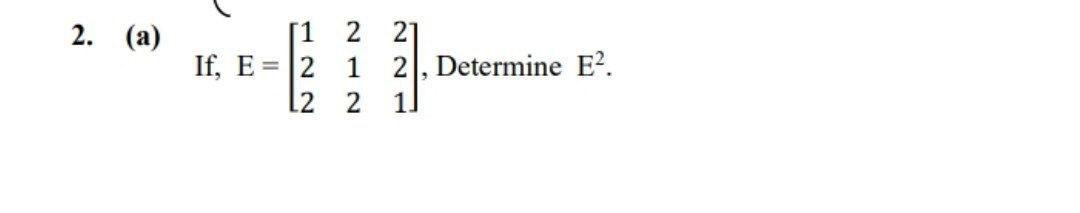 2. (a) If, $E = \begin{bmatrix} 1 & 2 & 2 \\ 2 & 1 & 2 \\ 2 & 2 & 1 \end{bmatrix}$, Determine $E^2$.